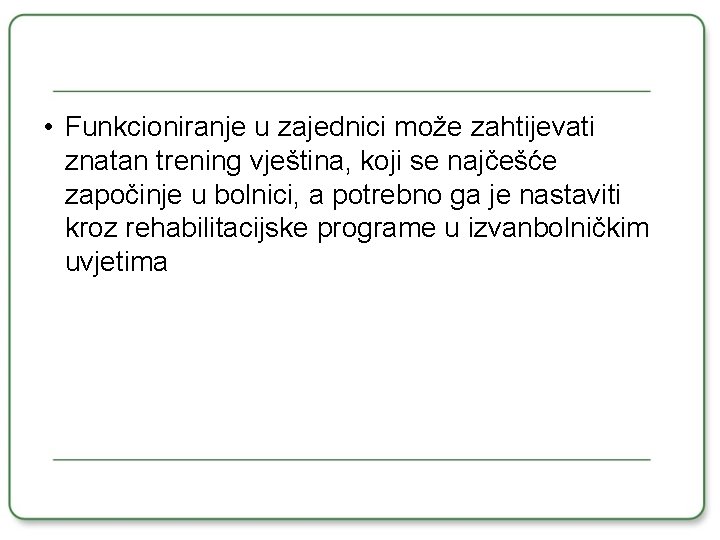 • Funkcioniranje u zajednici može zahtijevati znatan trening vještina, koji se najčešće započinje u bolnici, a potrebno ga je nastaviti kroz rehabilitacijske programe u izvanbolničkim uvjetima